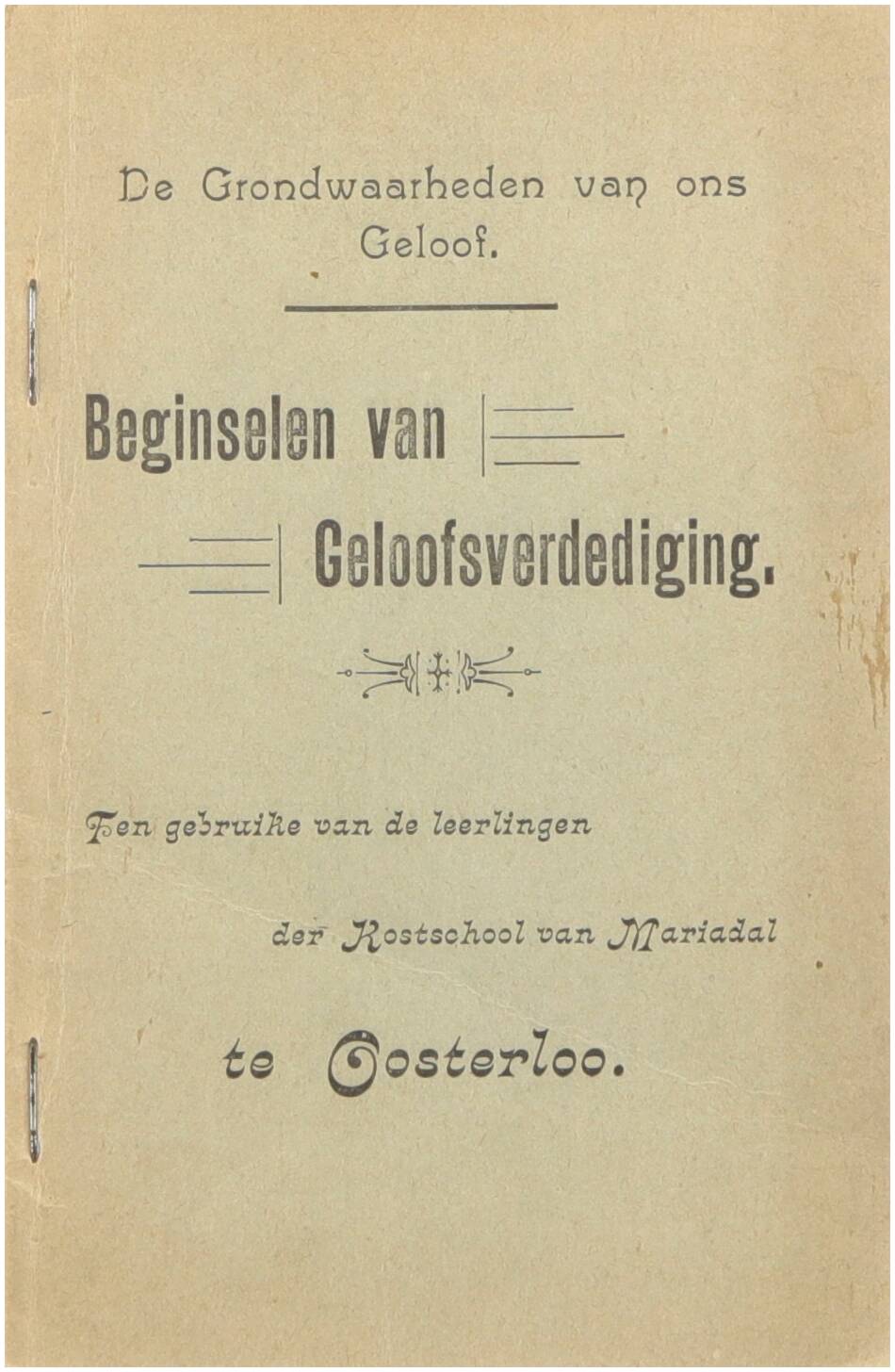 De Grondwaarheden van ons Geloof.

Beginselen van

Geloofsverdediging.

Ten gebruike van de leerlingen

der Kostschool van Mariadal

te Oosterloo.